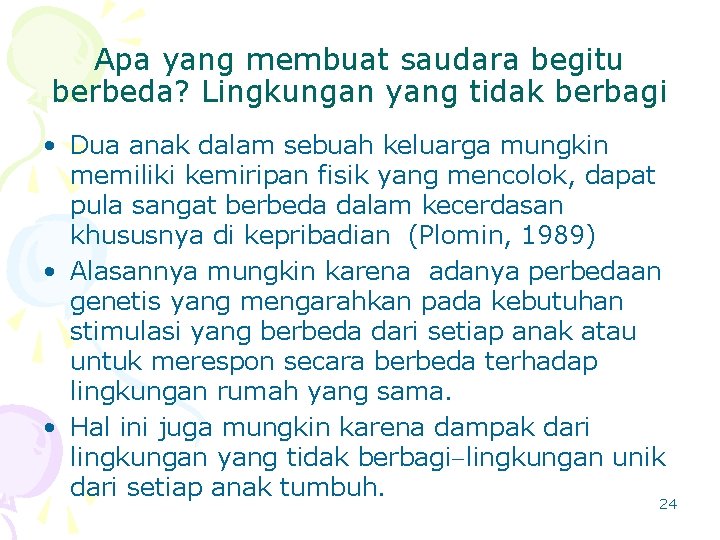 Apa yang membuat saudara begitu berbeda? Lingkungan yang tidak berbagi

• Dua anak dalam sebuah keluarga mungkin memiliki kemiripan fisik yang mencolok, dapat pula sangat berbeda dalam kecerdasan khususnya di kepribadian (Plomin, 1989)

• Alasannya mungkin karena adanya perbedaan genetis yang mengarahkan pada kebutuhan stimulasi yang berbeda dari setiap anak atau untuk merespon secara berbeda terhadap lingkungan rumah yang sama.

• Hal ini juga mungkin karena dampak dari lingkungan yang tidak berbagi–lingkungan unik dari setiap anak tumbuh.

24